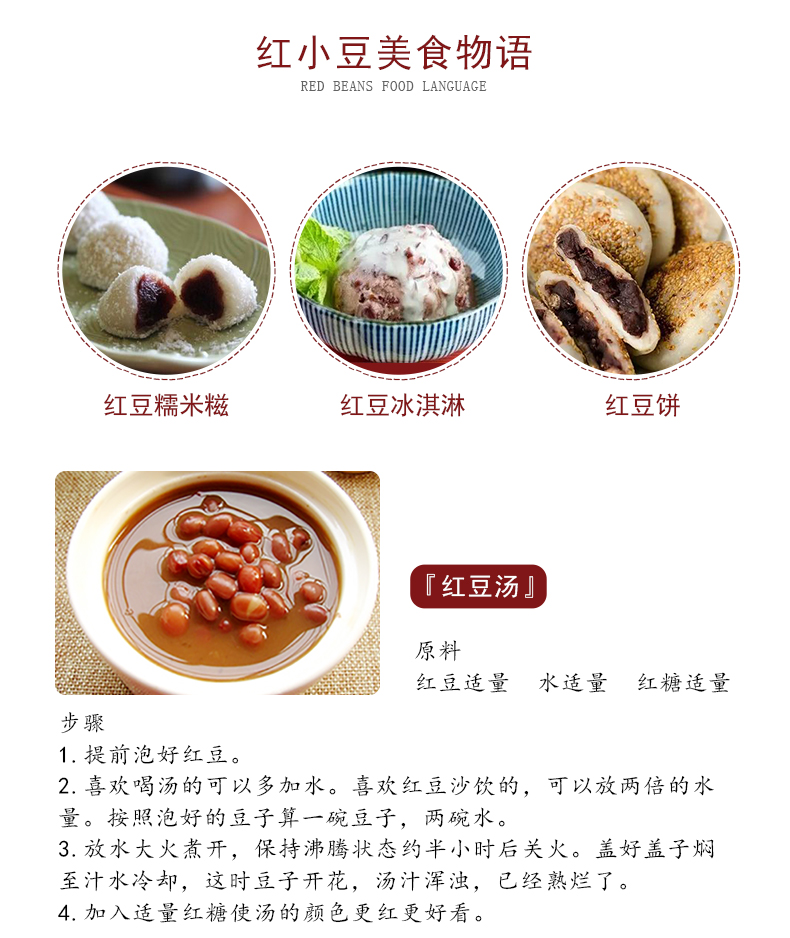 红小豆美食物语
RED BEANS FOOD LANGUAGE

红豆糯米糍

红豆冰淇淋

红豆饼

『红豆汤』

原料
红豆适量 水适量 红糖适量

步骤
1.提前泡好红豆。
2.喜欢喝汤的可以多加水。喜欢红豆沙饮的，可以放两倍的水量。按照泡好的豆子算一碗豆子，两碗水。
3.放水大火煮开，保持沸腾状态约半小时后关火。盖好盖子焖至汁水冷却，这时豆子开花，汤汁浑浊，已经熟烂了。
4.加入适量红糖使汤的颜色更红更好看。